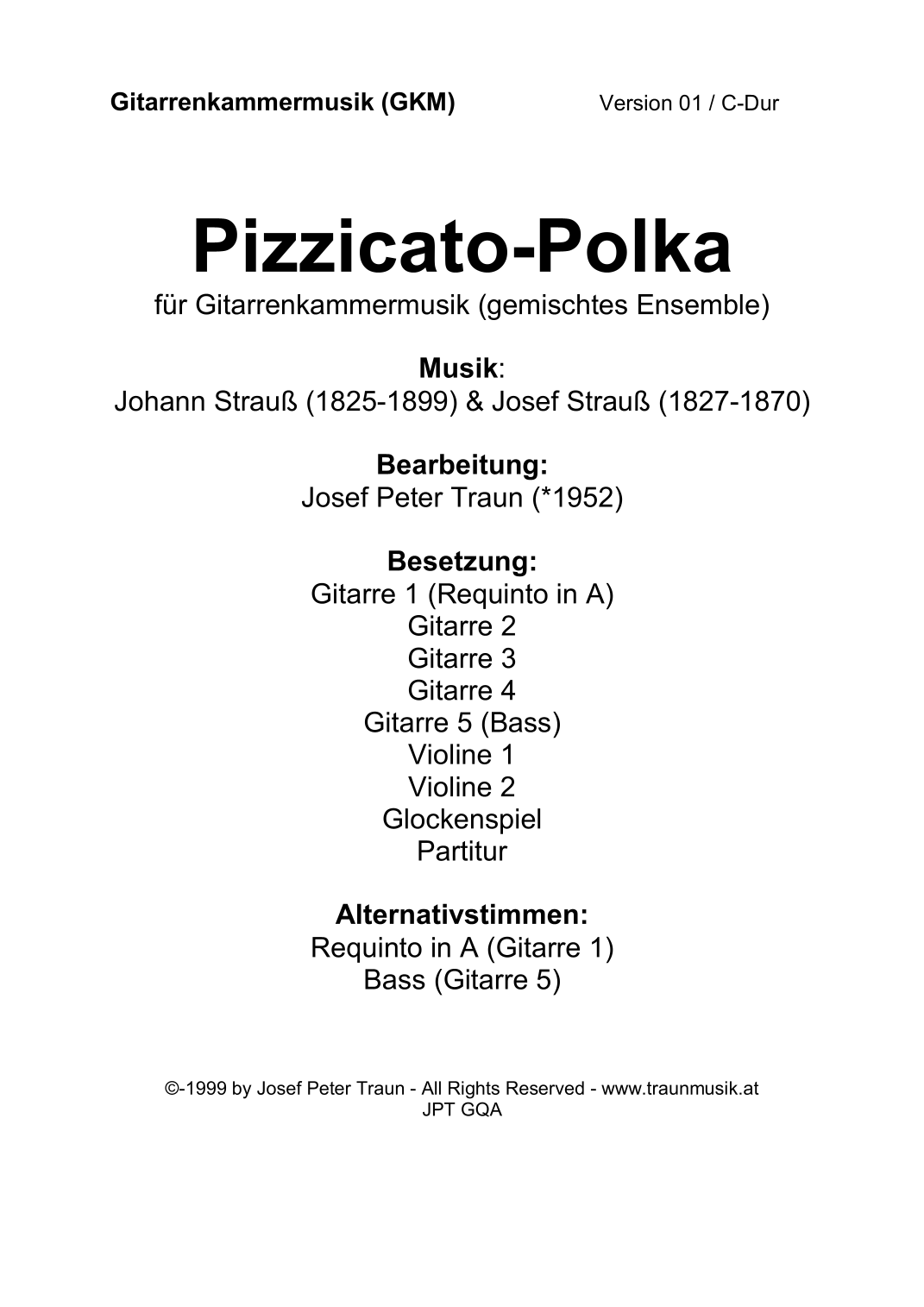 Gitarrenkammermusik (GKM) Version 01 / C-Dur

Pizzicato-Polka
für Gitarrenkammermusik (gemischtes Ensemble)

Musik:
Johann Strauß (1825-1899) & Josef Strauß (1827-1870)

Bearbeitung:
Josef Peter Traun (*1952)

Besetzung:
Gitarre 1 (Requinto in A)
Gitarre 2
Gitarre 3
Gitarre 4
Gitarre 5 (Bass)
Violine 1
Violine 2
Glockenspiel
Partitur

Alternativstimmen:
Requinto in A (Gitarre 1)
Bass (Gitarre 5)

©-1999 by Josef Peter Traun - All Rights Reserved - www.traunmusik.at
JPT GQA